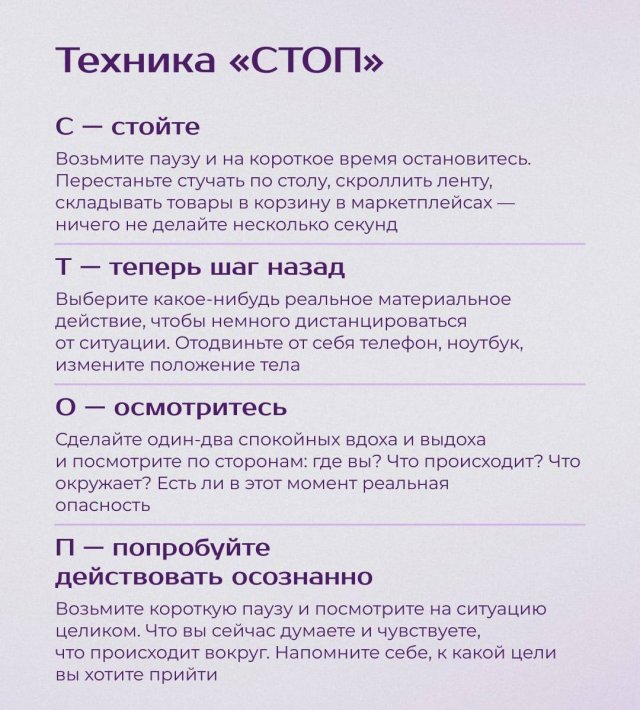 Техника «СТОП»

С — стойте

Возьмите паузу и на короткое время остановитесь. Перестаньте стучать по столу, скроллить ленту, складывать товары в корзину в маркетплейсах — ничего не делайте несколько секунд

Т — теперь шаг назад

Выберите какое-нибудь реальное материальное действие, чтобы немного дистанцироваться от ситуации. Отодвиньте от себя телефон, ноутбук, измените положение тела

О — осмотритесь

Сделайте один-два спокойных вдоха и выдоха и посмотрите по сторонам: где вы? Что происходит? Что окружает? Есть ли в этот момент реальная опасность

П — попробуйте действовать осознанно

Возьмите короткую паузу и посмотрите на ситуацию целиком. Что вы сейчас думаете и чувствуете, что происходит вокруг. Напомните себе, к какой цели вы хотите прийти